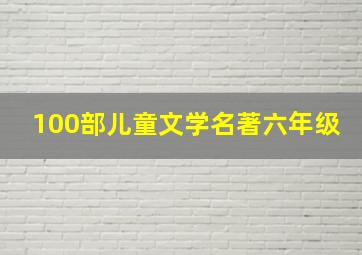 100部儿童文学名著六年级